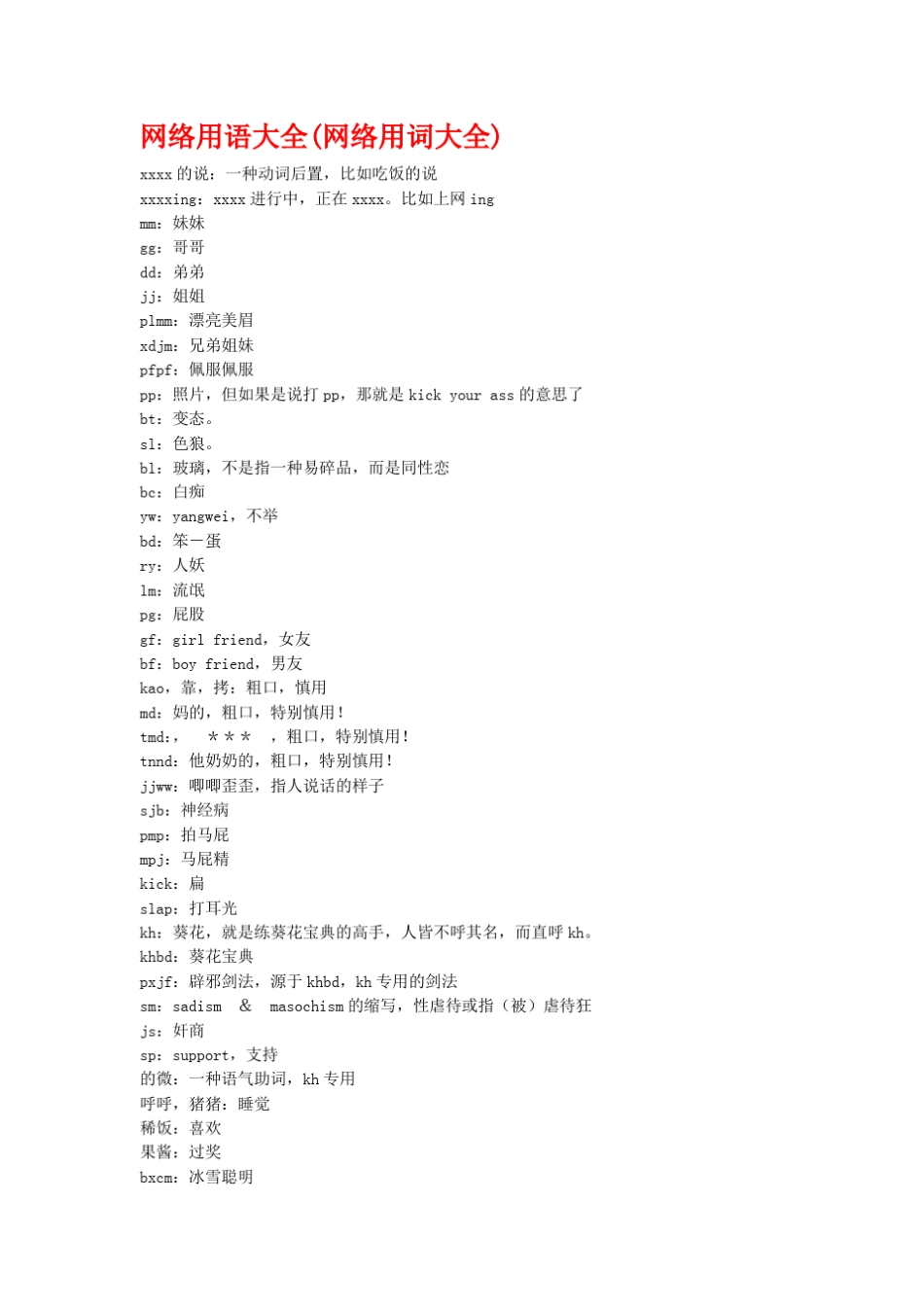 网络用语大全(网络用词大全)

xxxx 的说：一种动词后置，比如吃饭的说
xxxxing：xxxx 进行中，正在 xxxx。比如上网 ing
mm：妹妹
gg：哥哥
dd：弟弟
jj：姐姐
plmm：漂亮美眉
xdjm：兄弟姐妹
pfpf：佩服佩服
pp：照片，但如果是说打 pp，那就是 kick your ass 的意思了
bt：变态。
sl：色狼。
bl：玻璃，不是指一种易碎品，而是同性恋
bc：白痴
yw：yangwei，不举
bd：笨一蛋
ry：人妖
lm：流氓
pg：屁股
gf：girl friend，女友
bf：boy friend，男友
kao，靠，拷：粗口，慎用
md：妈的，粗口，特别慎用！
tmd：，　＊＊＊　，粗口，特别慎用！
tnnd：他奶奶的，粗口，特别慎用！
jjww：唧唧歪歪，指人说话的样子
sjb：神经病
pmp：拍马屁
mpj：马屁精
kick：扁
slap：打耳光
kh：葵花，就是练葵花宝典的高手，人皆不呼其名，而直呼 kh。
khbd：葵花宝典
pxjf：辟邪剑法，源于 khbd，kh 专用的剑法
sm：sadism　&　masochism 的缩写，性虐待或指（被）虐待狂
js：奸商
sp：support，支持
的微：一种语气助词，kh 专用
呼呼，猪猪：睡觉
稀饭：喜欢
果酱：过奖
bxcm：冰雪聪明